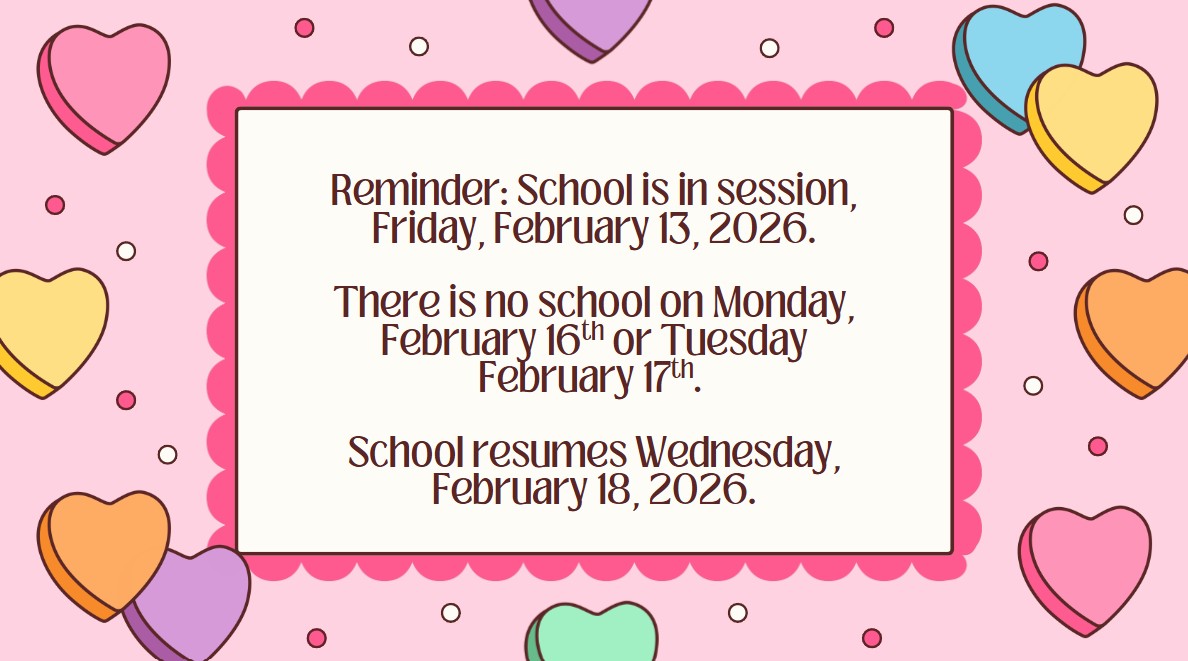 Reminder: School is in session, Friday, February 13, 2026.

There is no school on Monday, February 16th or Tuesday February 17th.

School resumes Wednesday, February 18, 2026.